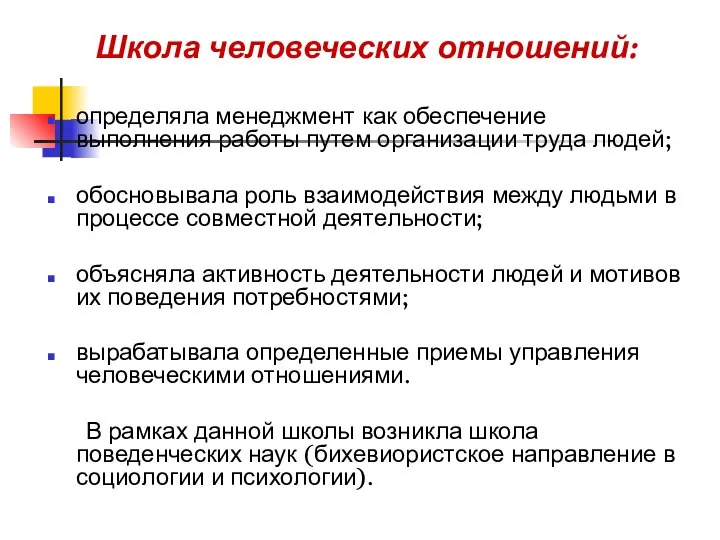 Школа человеческих отношений:

определяла менеджмент как обеспечение выполнения работы путем организации труда людей;

обосновывала роль взаимодействия между людьми в процессе совместной деятельности;

объясняла активность деятельности людей и мотивов их поведения потребностями;

вырабатывала определенные приемы управления человеческими отношениями.

В рамках данной школы возникла школа поведенческих наук (бихевиористское направление в социологии и психологии).